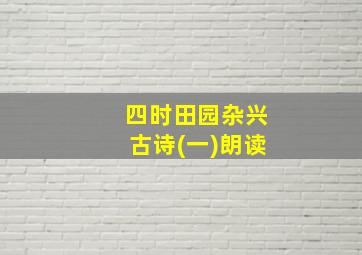 四时田园杂兴
古诗(一)朗读